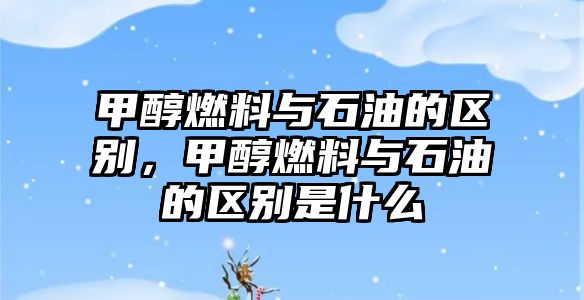 甲醇燃料与石油的区别，甲醇燃料与石油的区别是什么